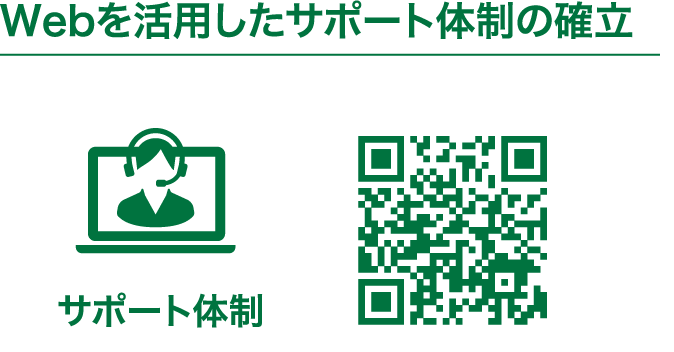 Webを活用したサポート体制の確立

サポート体制